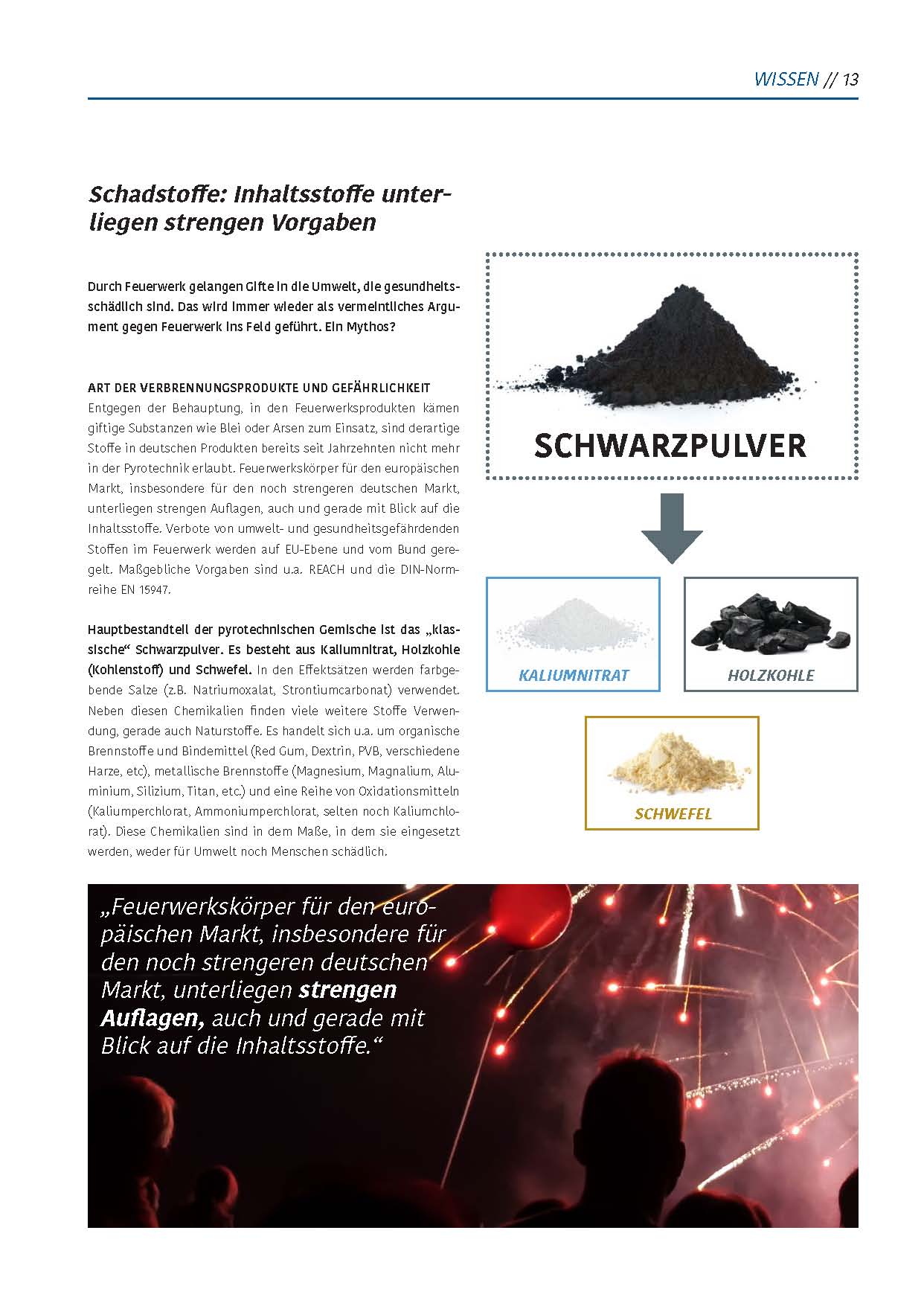 WISSEN // 13

Schadstoffe: Inhaltsstoffe unterliegen strengen Vorgaben

Durch Feuerwerk gelangen Gifte in die Umwelt, die gesundheitsschädlich sind. Das wird immer wieder als vermeintliches Argument gegen Feuerwerk ins Feld geführt. Ein Mythos?

ART DER VERBRENNUNGSPRODUKTE UND GEFÄHRLICHKEIT
Entgegen der Behauptung, in den Feuerwerksprodukten kämen giftige Substanzen wie Blei oder Arsen zum Einsatz, sind derartige Stoffe in deutschen Produkten bereits seit Jahrzehnten nicht mehr in der Pyrotechnik erlaubt. Feuerwerkskörper für den europäischen Markt, insbesondere für den noch strengeren deutschen Markt, unterliegen strengen Auflagen, auch und gerade mit Blick auf die Inhaltsstoffe. Verbote von umwelt- und gesundheitsgefährdenden Stoffen im Feuerwerk werden auf EU-Ebene und vom Bund geregelt. Maßgebliche Vorgaben sind u.a. REACH und die DIN-Normreihe EN 15947.

Hauptbestandteil der pyrotechnischen Gemische ist das „klassische“ Schwarzpulver. Es besteht aus Kaliumnitrat, Holzkohle (Kohlenstoff) und Schwefel. In den Effektsätzen werden farbgebende Salze (z.B. Natriumoxalat, Strontiumcarbonat) verwendet. Neben diesen Chemikalien finden viele weitere Stoffe Verwendung, gerade auch Naturstoffe. Es handelt sich u.a. um organische Brennstoffe und Bindemittel (Red Gum, Dextrin, PVB, verschiedene Harze, etc), metallische Brennstoffe (Magnesium, Magnalium, Aluminium, Silizium, Titan, etc.) und eine Reihe von Oxidationsmitteln (Kaliumperchlorat, Ammoniumperchlorat, selten noch Kaliumchlorat). Diese Chemikalien sind in dem Maße, in dem sie eingesetzt werden, weder für Umwelt noch Menschen schädlich.

SCHWARZPULVER

KALIUMNITRAT

HOLZKOHLE

SCHWEFEL

„Feuerwerkskörper für den europäischen Markt, insbesondere für den noch strengeren deutschen Markt, unterliegen strengen Auflagen, auch und gerade mit Blick auf die Inhaltsstoffe.“